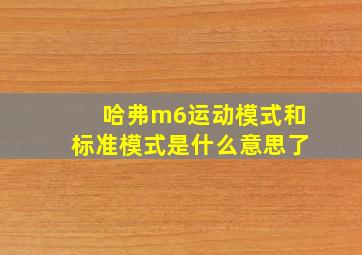 哈弗m6运动模式和标准模式是什么意思了